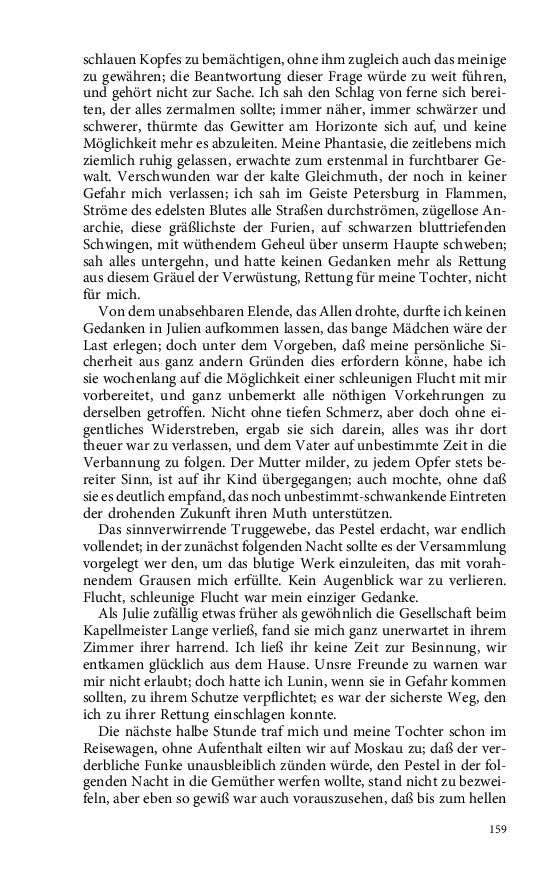 schlauen Kopfes zu bemächtigen, ohne ihm zugleich auch das meinige zu gewähren; die Beantwortung dieser Frage würde zu weit führen, und gehört nicht zur Sache. Ich sah den Schlag von ferne sich bereiten, der alles zermalmen sollte; immer näher, immer schwärzer und schwerer, thürmte das Gewitter am Horizonte sich auf, und keine Möglichkeit mehr es abzuleiten. Meine Phantasie, die zeitlebens mich ziemlich ruhig gelassen, erwachte zum erstenmal in furchtbarer Gewalt. Verschwunden war der kalte Gleichmuth, der noch in keiner Gefahr mich verlassen; ich sah im Geiste Petersburg in Flammen, Ströme des edelsten Blutes alle Straßen durchströmen, zügellose Anarchie, diese gräßlichste der Furien, auf schwarzen bluttriefenden Schwingen, mit wüthendem Geheul über unserm Haupte schweben; sah alles untergehn, und hatte keinen Gedanken mehr als Rettung aus diesem Gräuel der Verwüstung, Rettung für meine Tochter, nicht für mich.

Von dem unabsehbaren Elende, das Allen drohte, durfte ich keinen Gedanken in Julien aufkommen lassen, das bange Mädchen wäre der Last erlegen; doch unter dem Vorgeben, daß meine persönliche Sicherheit aus ganz andern Gründen dies erfordern könne, habe ich sie wochenlang auf die Möglichkeit einer schleunigen Flucht mit mir vorbereitet, und ganz unbemerkt alle nöthigen Vorkehrungen zu derselben getroffen. Nicht ohne tiefen Schmerz, aber doch ohne eigentliches Widerstreben, ergab sie sich darein, alles was ihr dort theuer war zu verlassen, und dem Vater auf unbestimmte Zeit in die Verbannung zu folgen. Der Mutter milder, zu jedem Opfer stets bereiter Sinn, ist auf ihr Kind übergegangen; auch mochte, ohne daß sie es deutlich empfand, das noch unbestimmt-schwankende Eintreten der drohenden Zukunft ihren Muth unterstützen.

Das sinnverwirrende Truggewebe, das Pestel erdacht, war endlich vollendet; in der zunächst folgenden Nacht sollte es der Versammlung vorgelegt wer den, um das blutige Werk einzuleiten, das mit vorahnendem Grausen mich erfüllte. Kein Augenblick war zu verlieren. Flucht, schleunige Flucht war mein einziger Gedanke.

Als Julie zufällig etwas früher als gewöhnlich die Gesellschaft beim Kapellmeister Lange verließ, fand sie mich ganz unerwartet in ihrem Zimmer ihrer harrend. Ich ließ ihr keine Zeit zur Besinnung, wir entkamen glücklich aus dem Hause. Unsre Freunde zu warnen war mir nicht erlaubt; doch hatte ich Lunin, wenn sie in Gefahr kommen sollten, zu ihrem Schutze verpflichtet; es war der sicherste Weg, den ich zu ihrer Rettung einschlagen konnte.

Die nächste halbe Stunde traf mich und meine Tochter schon im Reisewagen, ohne Aufenthalt eilten wir auf Moskau zu; daß der verderbliche Funke unausbleiblich zünden würde, den Pestel in der folgenden Nacht in die Gemüther werfen wollte, stand nicht zu bezweifeln, aber eben so gewiß war auch vorauszusehen, daß bis zum hellen

159